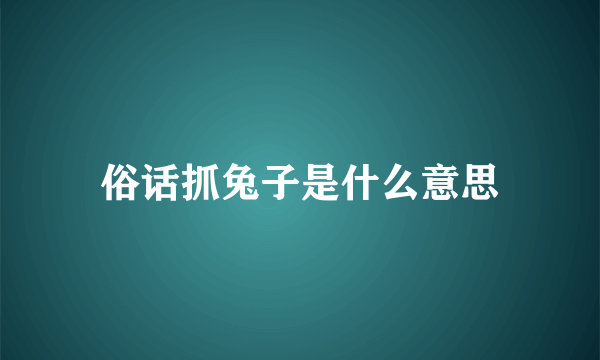 俗话抓兔子是什么意思